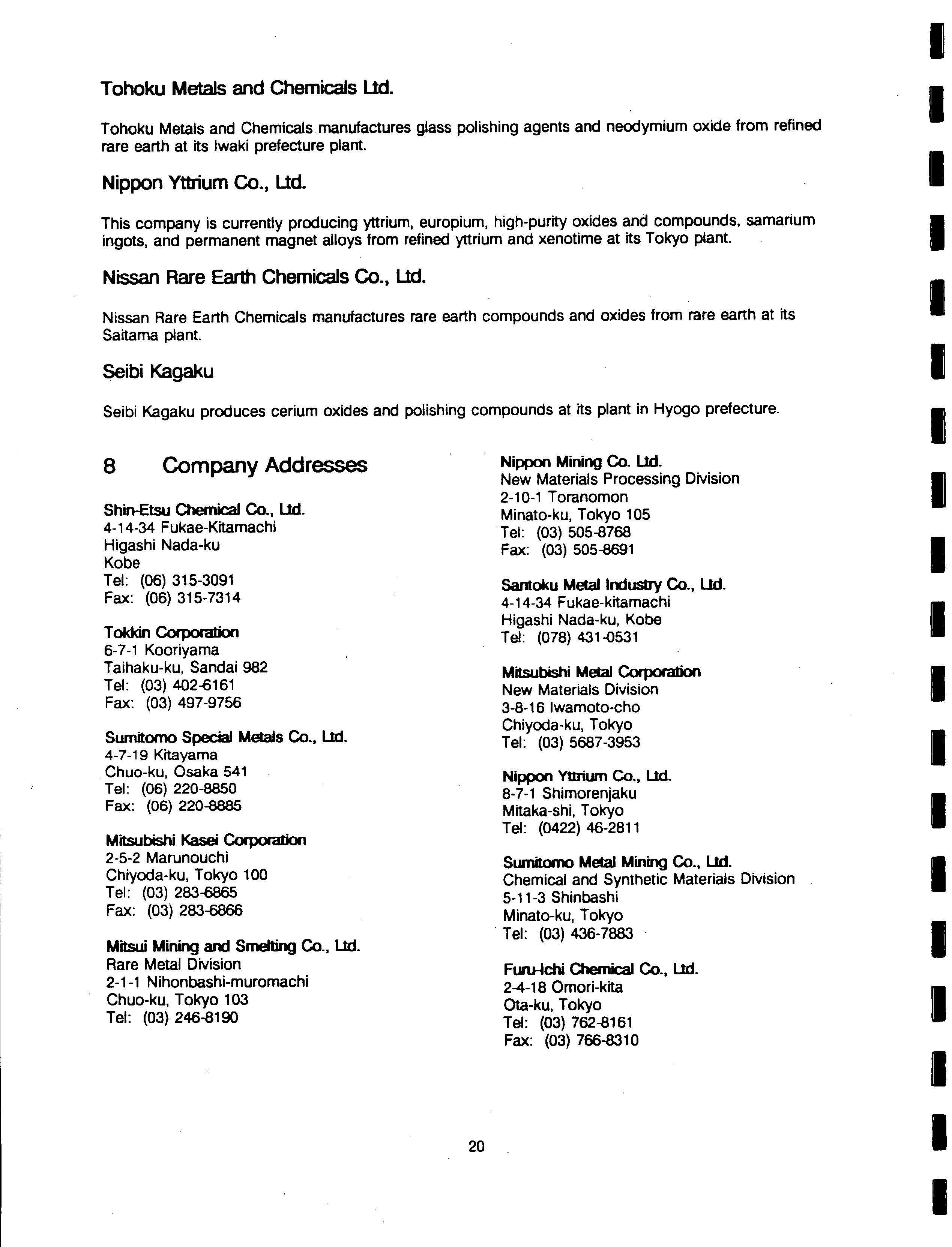 Tohoku Metals and Chemicals Ltd.

Tohoku Metals and Chemicals manufactures glass polishing agents and neodymium oxide from refined rare earth at its Iwaki prefecture plant.

Nippon Yttrium Co., Ltd.

This company is currently producing yttrium, europium, high-purity oxides and compounds, samarium ingots, and permanent magnet alloys from refined yttrium and xenotime at its Tokyo plant.

Nissan Rare Earth Chemicals Co., Ltd.

Nissan Rare Earth Chemicals manufactures rare earth compounds and oxides from rare earth at its Saitama plant.

Seibi Kagaku

Seibi Kagaku produces cerium oxides and polishing compounds at its plant in Hyogo prefecture.

8 Company Addresses

Shin-Etsu Chemical Co., Ltd.
4-14-34 Fukae-Kitamachi
Higashi Nada-ku
Kobe
Tel: (06) 315-3091
Fax: (06) 315-7314

Tokkin Corporation
6-7-1 Kooriyama
Taihaku-ku, Sandai 982
Tel: (03) 402-6161
Fax: (03) 497-9756

Sumitomo Special Metals Co., Ltd.
4-7-19 Kitayama
Chuo-ku, Osaka 541
Tel: (06) 220-8850
Fax: (06) 220-8885

Mitsubishi Kasei Corporation
2-5-2 Marunouchi
Chiyoda-ku, Tokyo 100
Tel: (03) 283-6865
Fax: (03) 283-6866

Mitsui Mining and Smelting Co., Ltd.
Rare Metal Division
2-1-1 Nihonbashi-muromachi
Chuo-ku, Tokyo 103
Tel: (03) 246-8190

Nippon Mining Co. Ltd.
New Materials Processing Division
2-10-1 Toranomon
Minato-ku, Tokyo 105
Tel: (03) 505-8768
Fax: (03) 505-8691

Santoku Metal Industry Co., Ltd.
4-14-34 Fukae-kitamachi
Higashi Nada-ku, Kobe
Tel: (078) 431-0531

Mitsubishi Metal Corporation
New Materials Division
3-8-16 Iwamoto-cho
Chiyoda-ku, Tokyo
Tel: (03) 5687-3953

Nippon Yttrium Co., Ltd.
8-7-1 Shimorenjaku
Mitaka-shi, Tokyo
Tel: (0422) 46-2811

Sumitomo Metal Mining Co., Ltd.
Chemical and Synthetic Materials Division
5-11-3 Shinbashi
Minato-ku, Tokyo
Tel: (03) 436-7883

Furu-Ichi Chemical Co., Ltd.
2-4-18 Omori-kita
Ota-ku, Tokyo
Tel: (03) 762-8161
Fax: (03) 766-8310

20